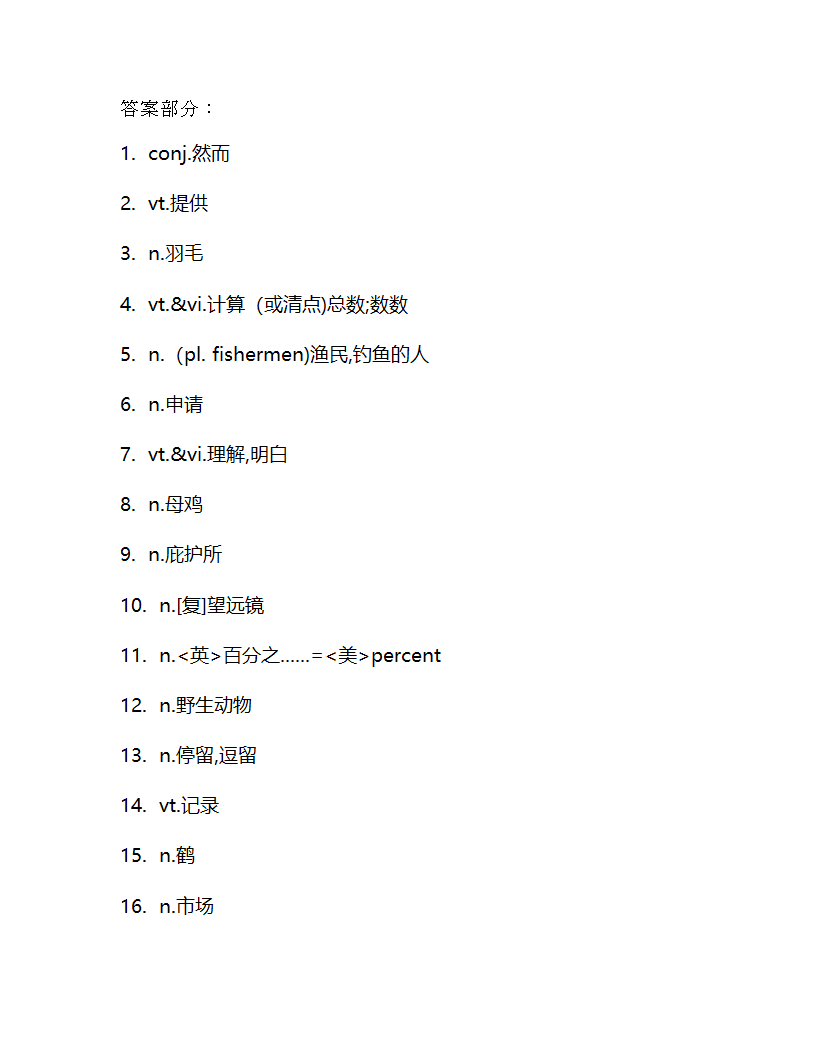 答案部分：

1. conj.然而

2. vt.提供

3. n.羽毛

4. vt.&vi.计算（或清点)总数;数数

5. n.（pl. fishermen)渔民,钓鱼的人

6. n.申请

7. vt.&vi.理解,明白

8. n.母鸡

9. n.庇护所

10. n.[复]望远镜

11. n.<英>百分之……=<美>percent

12. n.野生动物

13. n.停留,逗留

14. vt.记录

15. n.鹤

16. n.市场